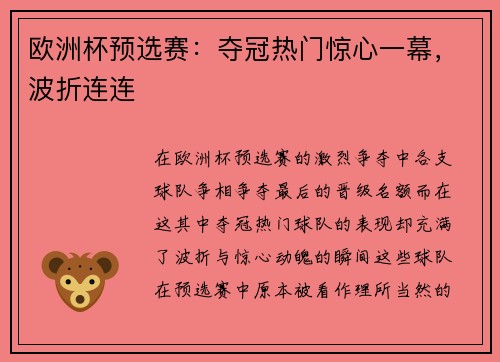 欧洲杯预选赛：夺冠热门惊心一幕，波折连连

在欧洲杯预选赛的激烈争夺中各支球队争相争夺最后的晋级名额而在这其中夺冠热门球队的表现却充满了波折与惊心动魄的瞬间这些球队在预选赛中原本被看作理所当然的